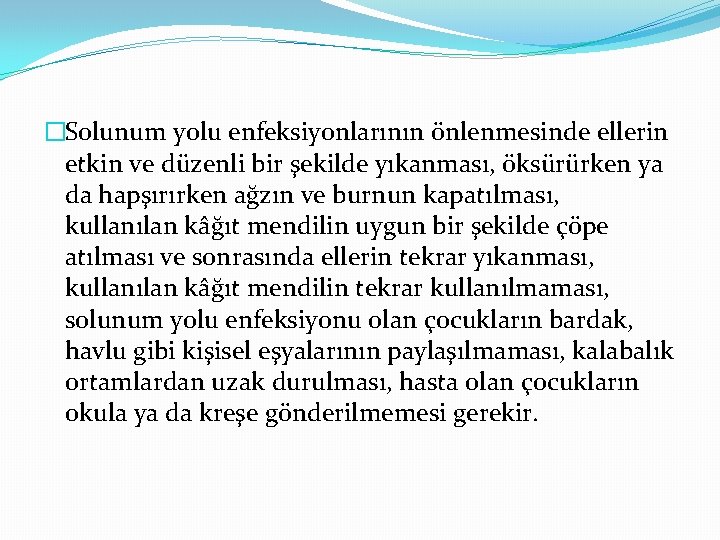 Solunum yolu enfeksiyonlarının önlenmesinde ellerin etkin ve düzenli bir şekilde yıkanması, öksürürken ya da hapşırırken ağzın ve burnun kapatılması, kullanılan kâğıt mendilin uygun bir şekilde çöpe atılması ve sonrasında ellerin tekrar yıkanması, kullanılan kâğıt mendilin tekrar kullanılmaması, solunum yolu enfeksiyonu olan çocukların bardak, havlu gibi kişisel eşyalarının paylaşılmaması, kalabalık ortamlardan uzak durulması, hasta olan çocukların okula ya da kreşe gönderilmemesi gerekir.